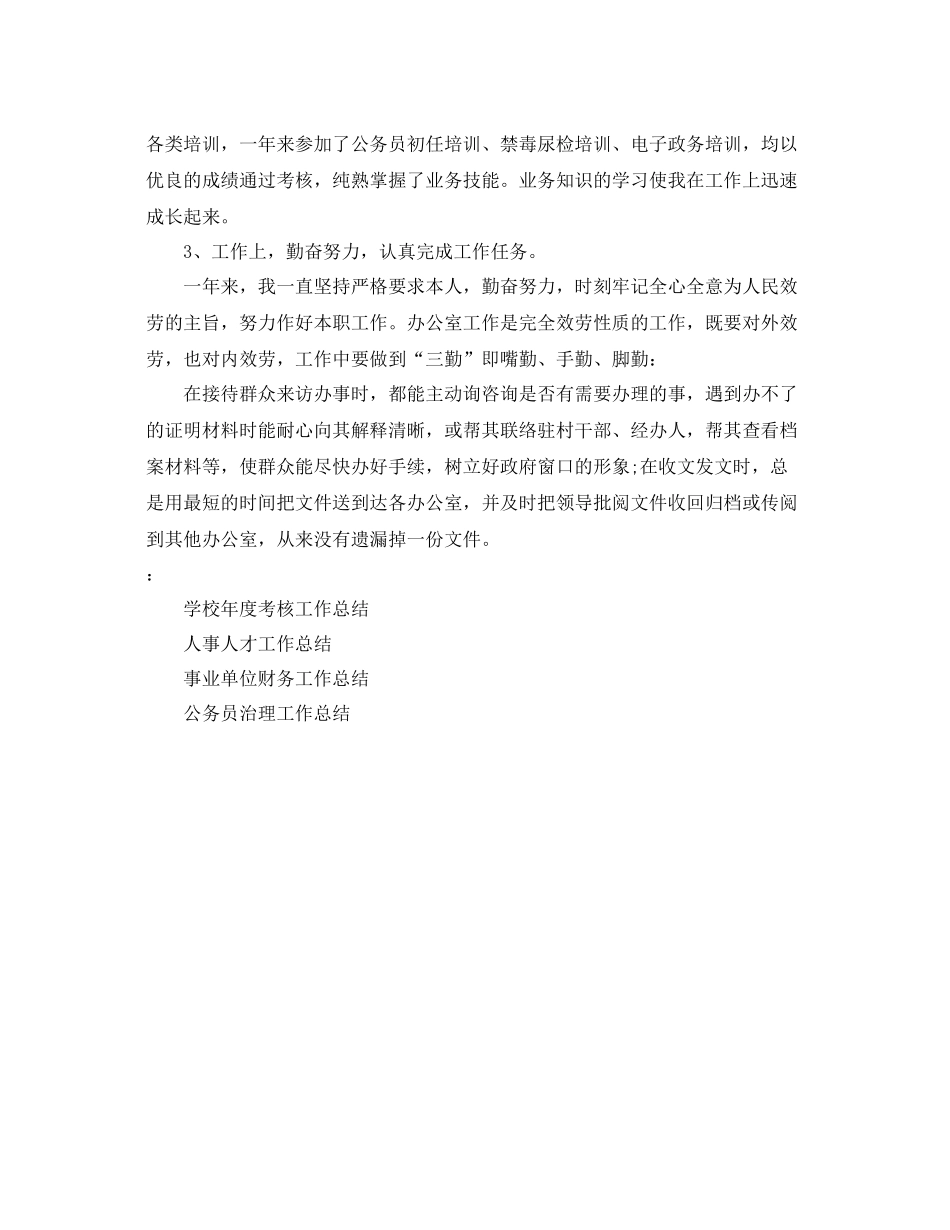 各类培训，一年来参加了公务员初任培训、禁毒尿检培训、电子政务培训，均以优良的成绩通过考核，纯熟掌握了业务技能。业务知识的学习使我在工作上迅速成长起来。

3、工作上，勤奋努力，认真完成工作任务。

一年来，我一直坚持严格要求本人，勤奋努力，时刻牢记全心全意为人民效劳的主旨，努力作好本职工作。办公室工作是完全效劳性质的工作，既要对外效劳，也对内效劳，工作中要做到“三勤”即嘴勤、手勤、脚勤：

在接待群众来访办事时，都能主动询咨询是否有需要办理的事，遇到办不了的证明材料时能耐心向其解释清晰，或帮其联络驻村干部、经办人，帮其查看档案材料等，使群众能尽快办好手续，树立好政府窗口的形象;在收文发文时，总是用最短的时间把文件送到达各办公室，并及时把领导批阅文件收回归档或传阅到其他办公室，从来没有遗漏掉一份文件。

：

学校年度考核工作总结

人事人才工作总结

事业单位财务工作总结

公务员治理工作总结